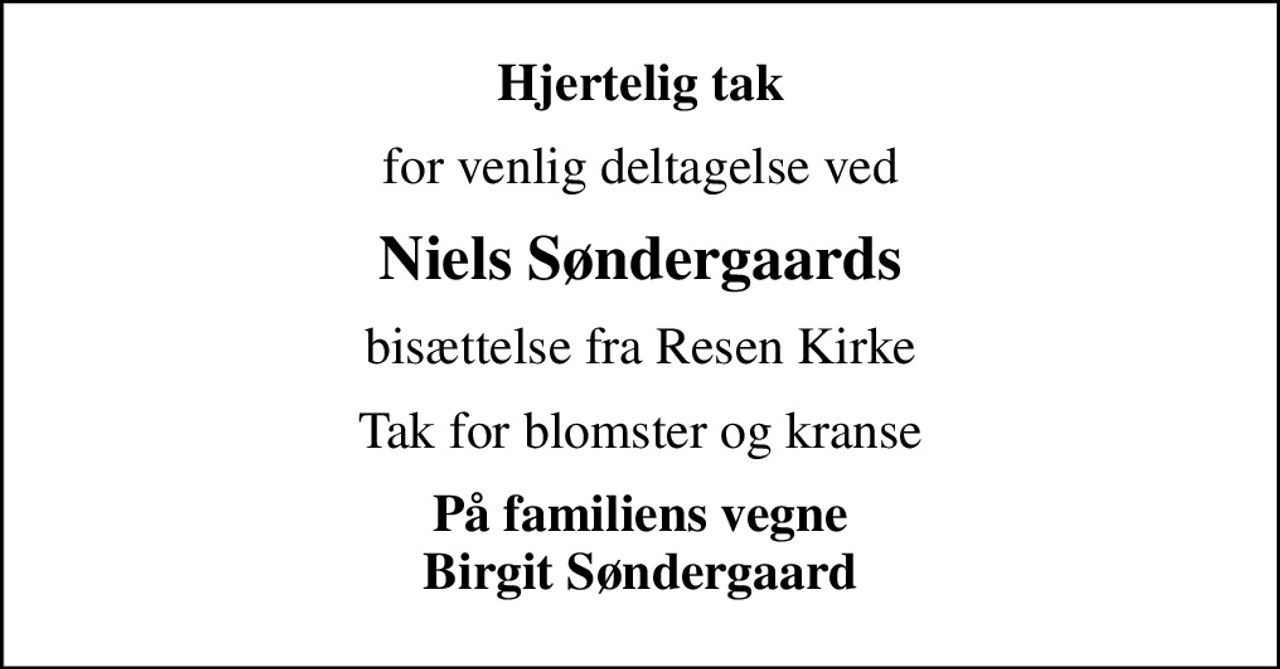 Hjertelig tak

for venlig deltagelse ved

Niels Søndergaards

bisættelse fra Resen Kirke

Tak for blomster og kranse

På familiens vegne
Birgit Søndergaard